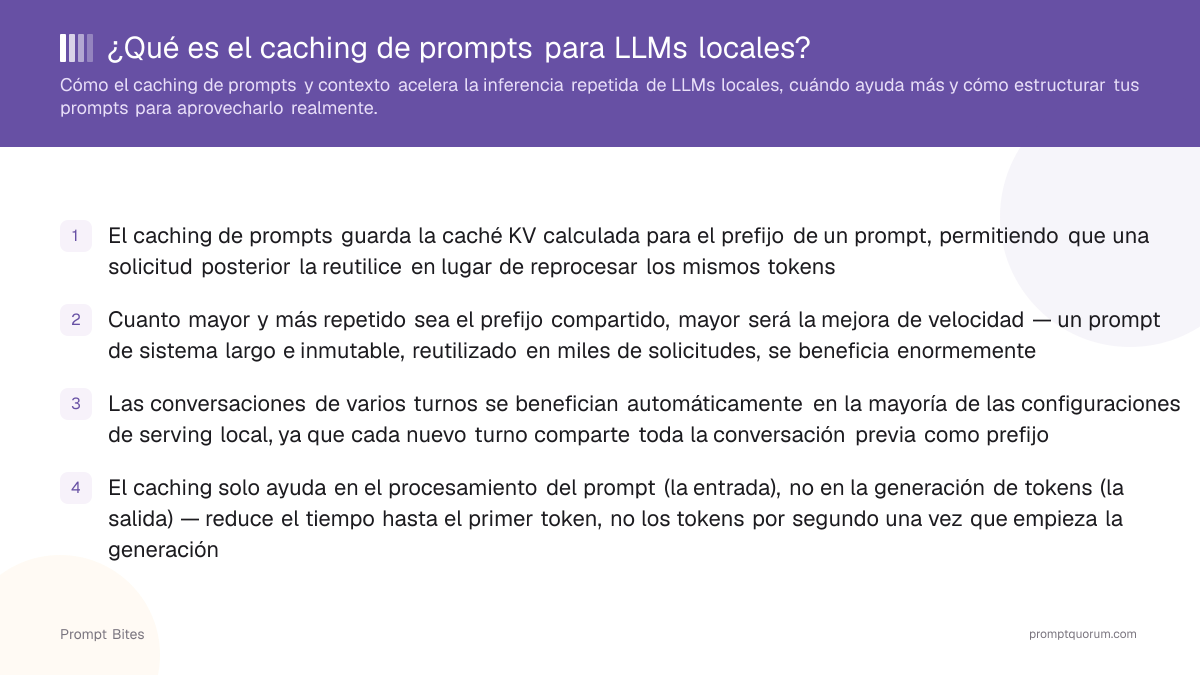 ¿Qué es el caching de prompts para LLMs locales?

Cómo el caching de prompts y contexto acelera la inferencia repetida de LLMs locales, cuándo ayuda más y cómo estructurar tus prompts para aprovecharlo realmente.

1 El caching de prompts guarda la caché KV calculada para el prefijo de un prompt, permitiendo que una solicitud posterior la reutilice en lugar de reprocesar los mismos tokens

2 Cuanto mayor y más repetido sea el prefijo compartido, mayor será la mejora de velocidad — un prompt de sistema largo e inmutable, reutilizado en miles de solicitudes, se beneficia enormemente

3 Las conversaciones de varios turnos se benefician automáticamente en la mayoría de las configuraciones de serving local, ya que cada nuevo turno comparte toda la conversación previa como prefijo

4 El caching solo ayuda en el procesamiento del prompt (la entrada), no en la generación de tokens (la salida) — reduce el tiempo hasta el primer token, no los tokens por segundo una vez que empieza la generación

Prompt Bites

promptquorum.com